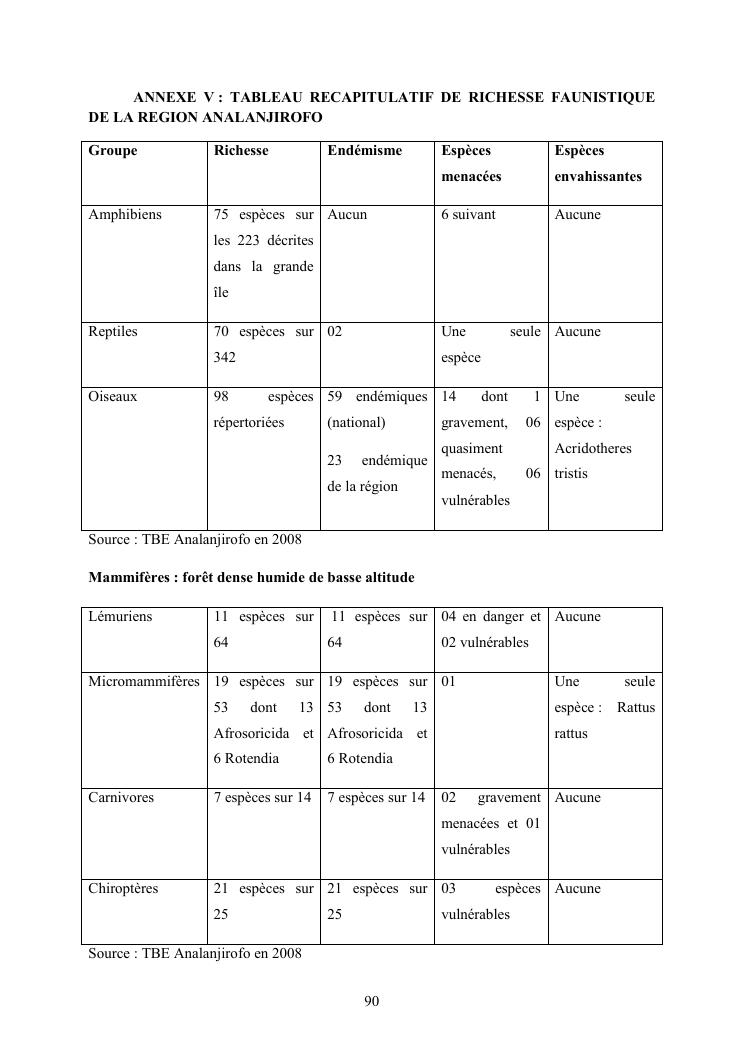 ANNEXE V : TABLEAU RECAPITULATIF DE RICHESSE FAUNISTIQUE DE LA REGION ANALANJIROFO

| Groupe | Richesse | Endémisme | Espèces menacées | Espèces envahissantes |
|---|---|---|---|---|
| Amphibiens | 75 espèces sur les 223 décrites dans la grande île | Aucun | 6 suivant | Aucune |
| Reptiles | 70 espèces sur 342 | 02 | Une seule espèce | Aucune |
| Oiseaux | 98 espèces répertoriées | 59 endémiques (national) 23 endémique de la région | 14 dont 1 gravement, 06 quasiment menacés, 06 vulnérables | Une seule espèce : Acridotheres tristis |

Source : TBE Analanjirofo en 2008

Mammifères : forêt dense humide de basse altitude

| Lémuriens | 11 espèces sur 64 | 11 espèces sur 64 | 04 en danger et 02 vulnérables | Aucune |
|---|---|---|---|---|
| Micromammifères | 19 espèces sur 53 dont 13 Afrosoricida et 6 Rotendia | 19 espèces sur 53 dont 13 Afrosoricida et 6 Rotendia | 01 | Une seule espèce : Rattus rattus |
| Carnivores | 7 espèces sur 14 | 7 espèces sur 14 | 02 gravement menacées et 01 vulnérables | Aucune |
| Chiroptères | 21 espèces sur 25 | 21 espèces sur 25 | 03 espèces vulnérables | Aucune |

Source : TBE Analanjirofo en 2008

90